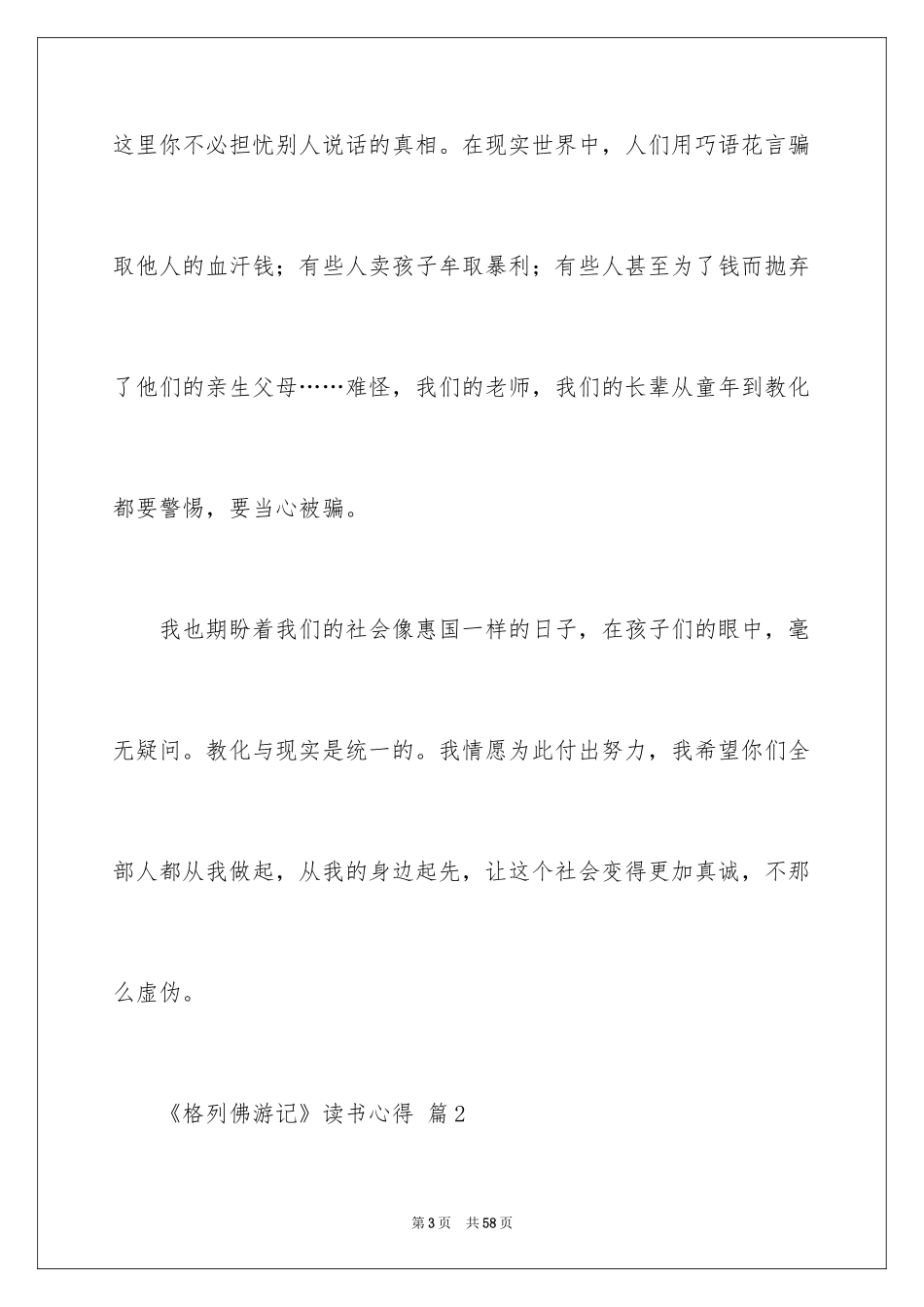 这里你不必担忧别人说话的真相。在现实世界中，人们用巧语花言骗取他人的血汗钱；有些人卖孩子牟取暴利；有些人甚至为了钱而抛弃了他们的亲生父母……难怪，我们的老师，我们的长辈从童年到教化都要警惕，要当心被骗。

我也期盼着我们的社会像惠国一样的日子，在孩子们的眼中，毫无疑问。教化与现实是统一的。我情愿为此付出努力，我希望你们全部人都从我做起，从我的身边起先，让这个社会变得更加真诚，不那么虚伪。

《格列佛游记》读书心得 篇2

第3页 共58页